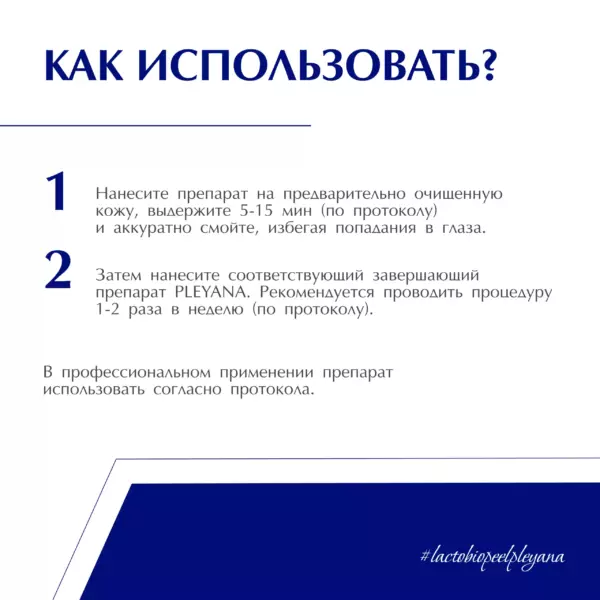 КАК ИСПОЛЬЗОВАТЬ?

1

Нанесите препарат на предварительно очищенную кожу, выдержите 5-15 мин (по протоколу) и аккуратно смойте, избегая попадания в глаза.

2

Затем нанесите соответствующий завершающий препарат PLEYANA. Рекомендуется проводить процедуру 1-2 раза в неделю (по протоколу).

В профессиональном применении препарат использовать согласно протокола.

#lactobiopeelpleyana